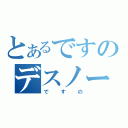 とあるですの
デスノー
ですの